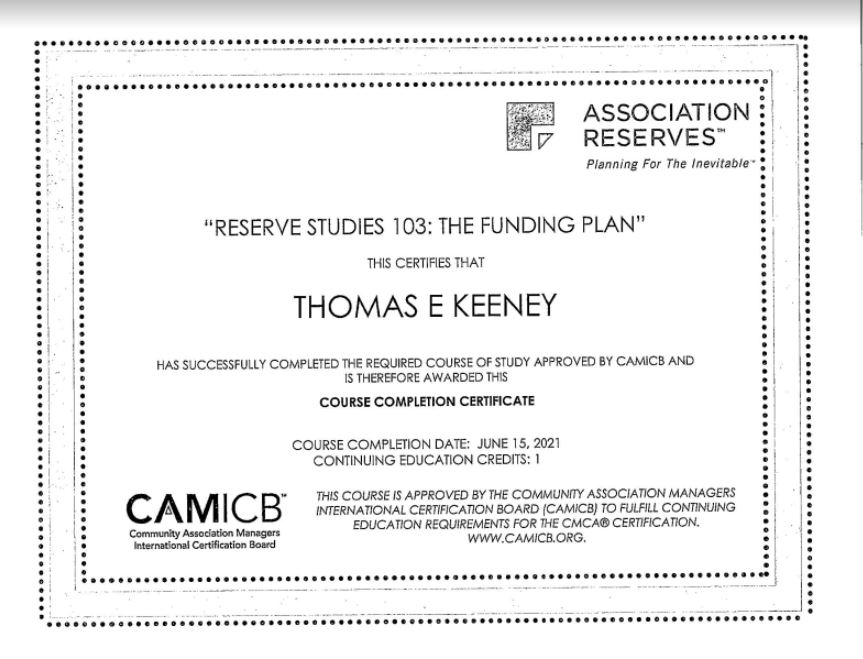 ASSOCIATION RESERVES™
Planning For The Inevitable™

"RESERVE STUDIES 103: THE FUNDING PLAN"

THIS CERTIFIES THAT

THOMAS E KEENEY

HAS SUCCESSFULLY COMPLETED THE REQUIRED COURSE OF STUDY APPROVED BY CAMICB AND IS THEREFORE AWARDED THIS

COURSE COMPLETION CERTIFICATE

COURSE COMPLETION DATE: JUNE 15, 2021
CONTINUING EDUCATION CREDITS: 1

CAMICB™
Community Association Managers International Certification Board

THIS COURSE IS APPROVED BY THE COMMUNITY ASSOCIATION MANAGERS INTERNATIONAL CERTIFICATION BOARD (CAMICB) TO FULFILL CONTINUING EDUCATION REQUIREMENTS FOR THE CMCA® CERTIFICATION. WWW.CAMICB.ORG.